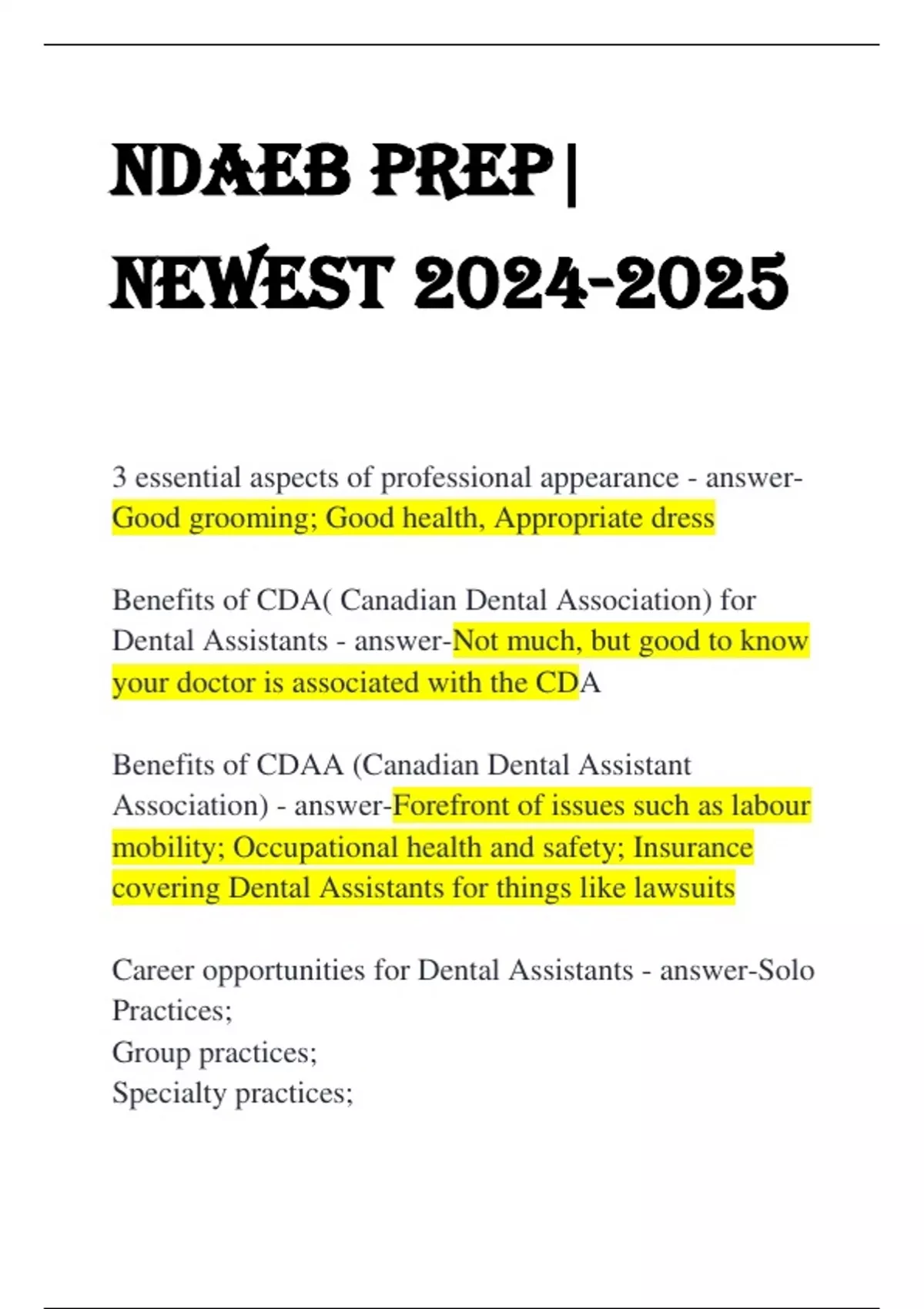 NDAEB PREP| NEWEST 2024-2025

3 essential aspects of professional appearance - answer-Good grooming; Good health, Appropriate dress

Benefits of CDA( Canadian Dental Association) for Dental Assistants - answer-Not much, but good to know your doctor is associated with the CDA

Benefits of CDAA (Canadian Dental Assistant Association) - answer-Forefront of issues such as labour mobility; Occupational health and safety; Insurance covering Dental Assistants for things like lawsuits

Career opportunities for Dental Assistants - answer-Solo Practices;
Group practices;
Specialty practices;